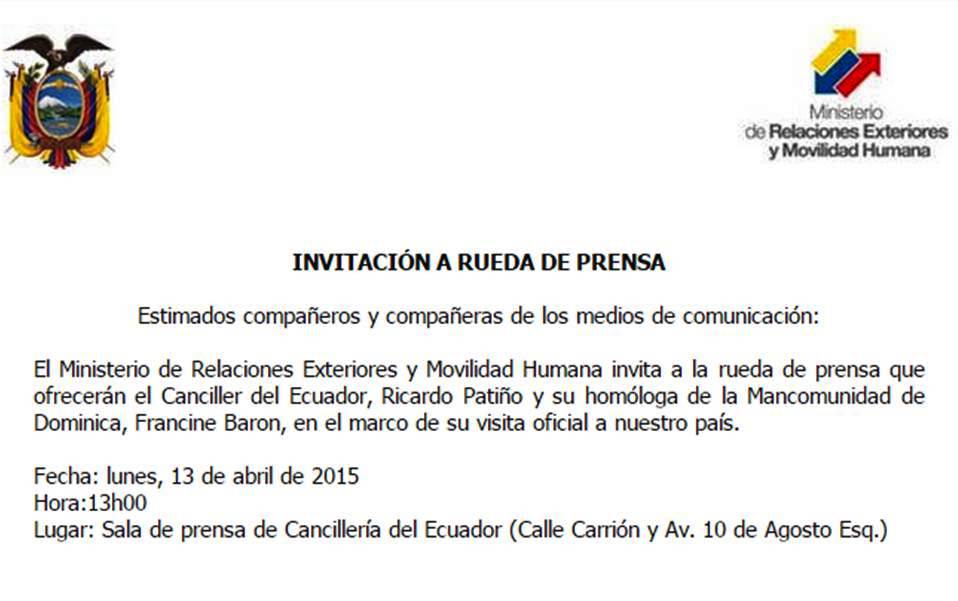 Ministerio
de Relaciones Exteriores
y Movilidad Humana

INVITACIÓN A RUEDA DE PRENSA

Estimados compañeros y compañeras de los medios de comunicación:

El Ministerio de Relaciones Exteriores y Movilidad Humana invita a la rueda de prensa que ofrecerán el Canciller del Ecuador, Ricardo Patiño y su homóloga de la Mancomunidad de Dominica, Francine Baron, en el marco de su visita oficial a nuestro país.

Fecha: lunes, 13 de abril de 2015
Hora:13h00
Lugar: Sala de prensa de Cancillería del Ecuador (Calle Carrión y Av. 10 de Agosto Esq.)